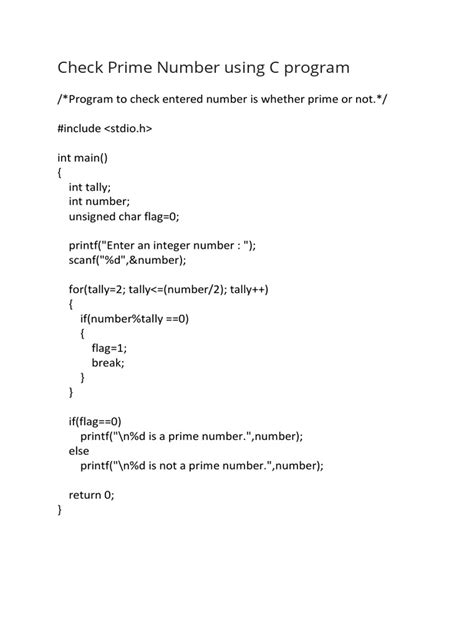 Check Prime Number using C program

/*Program to check entered number is whether prime or not.*/

#include <stdio.h>

int main()
{
    int tally;
    int number;
    unsigned char flag=0;

    printf("Enter an integer number : ");
    scanf("%d",&number);

    for(tally=2; tally<=(number/2); tally++)
    {
        if(number%tally ==0)
        {
            flag=1;
            break;
        }
    }

    if(flag==0)
        printf("\n%d is a prime number.",number);
    else
        printf("\n%d is not a prime number.",number);

    return 0;
}